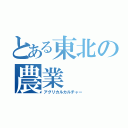 とある東北の農業

アグリカルカルチャー